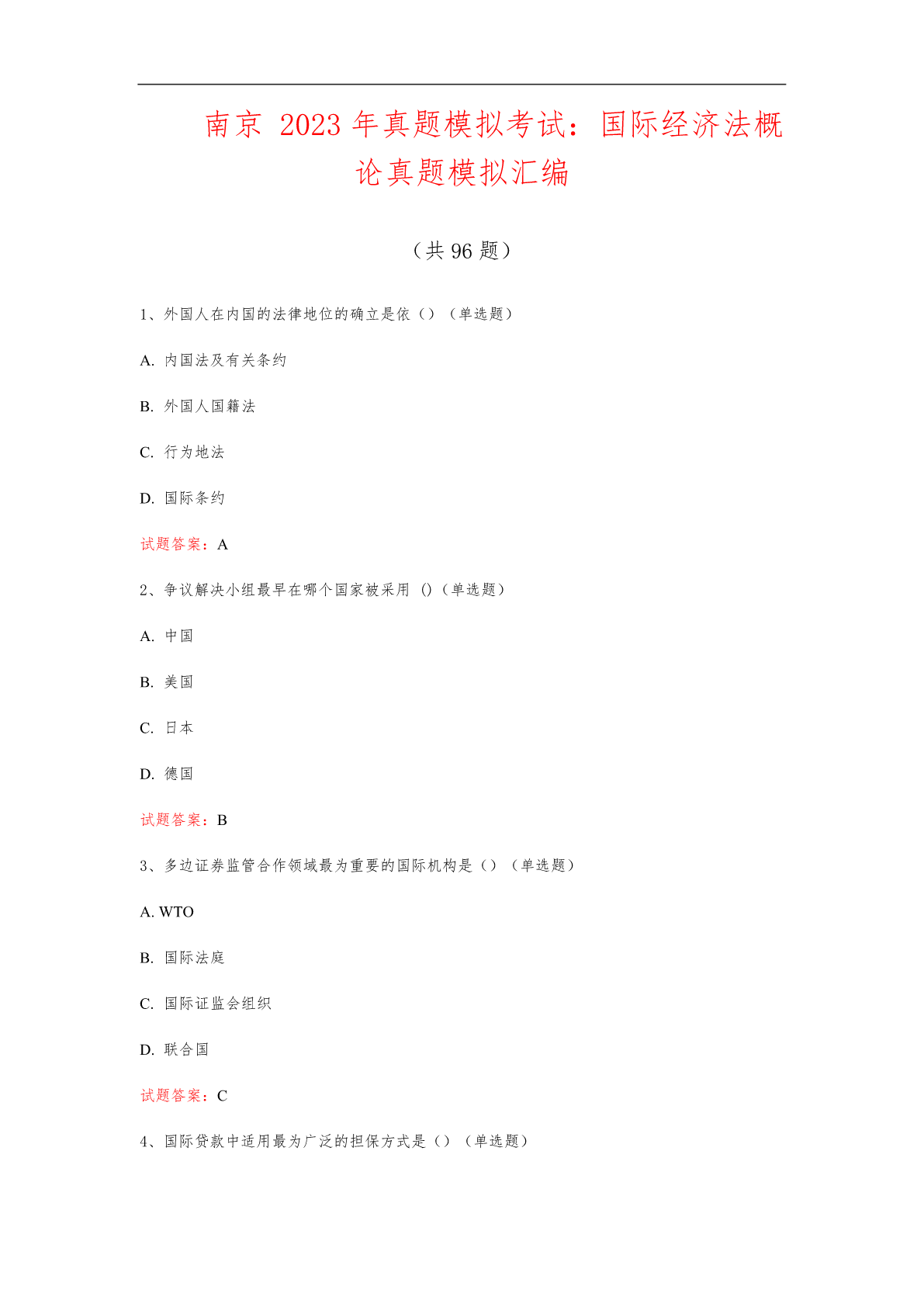 南京 2023 年真题模拟考试：国际经济法概论真题模拟汇编

（共 96 题）

1、外国人在内国的法律地位的确立是依（）（单选题）

A. 内国法及有关条约

B. 外国人国籍法

C. 行为地法

D. 国际条约

试题答案：A

2、争议解决小组最早在哪个国家被采用 ()（单选题）

A. 中国

B. 美国

C. 日本

D. 德国

试题答案：B

3、多边证券监管合作领域最为重要的国际机构是（）（单选题）

A. WTO

B. 国际法庭

C. 国际证监会组织

D. 联合国

试题答案：C

4、国际贷款中适用最为广泛的担保方式是（）（单选题）